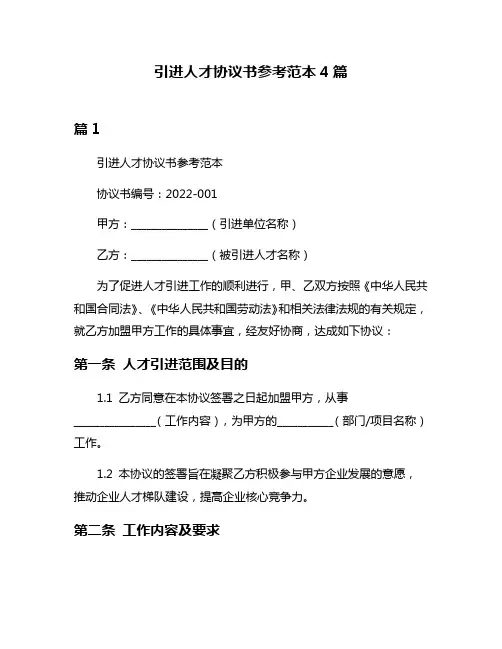 引进人才协议书参考范本 4 篇

篇 1

引进人才协议书参考范本

协议书编号：2022-001

甲方：______________（引进单位名称）

乙方：______________（被引进人才名称）

为了促进人才引进工作的顺利进行，甲、乙双方按照《中华人民共和国合同法》、《中华人民共和国劳动法》和相关法律法规的有关规定，就乙方加盟甲方工作的具体事宜，经友好协商，达成如下协议：

第一条 人才引进范围及目的

1.1 乙方同意在本协议签署之日起加盟甲方，从事______________（工作内容），为甲方的__________（部门/项目名称）工作。

1.2 本协议的签署旨在凝聚乙方积极参与甲方企业发展的意愿，推动企业人才梯队建设，提高企业核心竞争力。

第二条 工作内容及要求